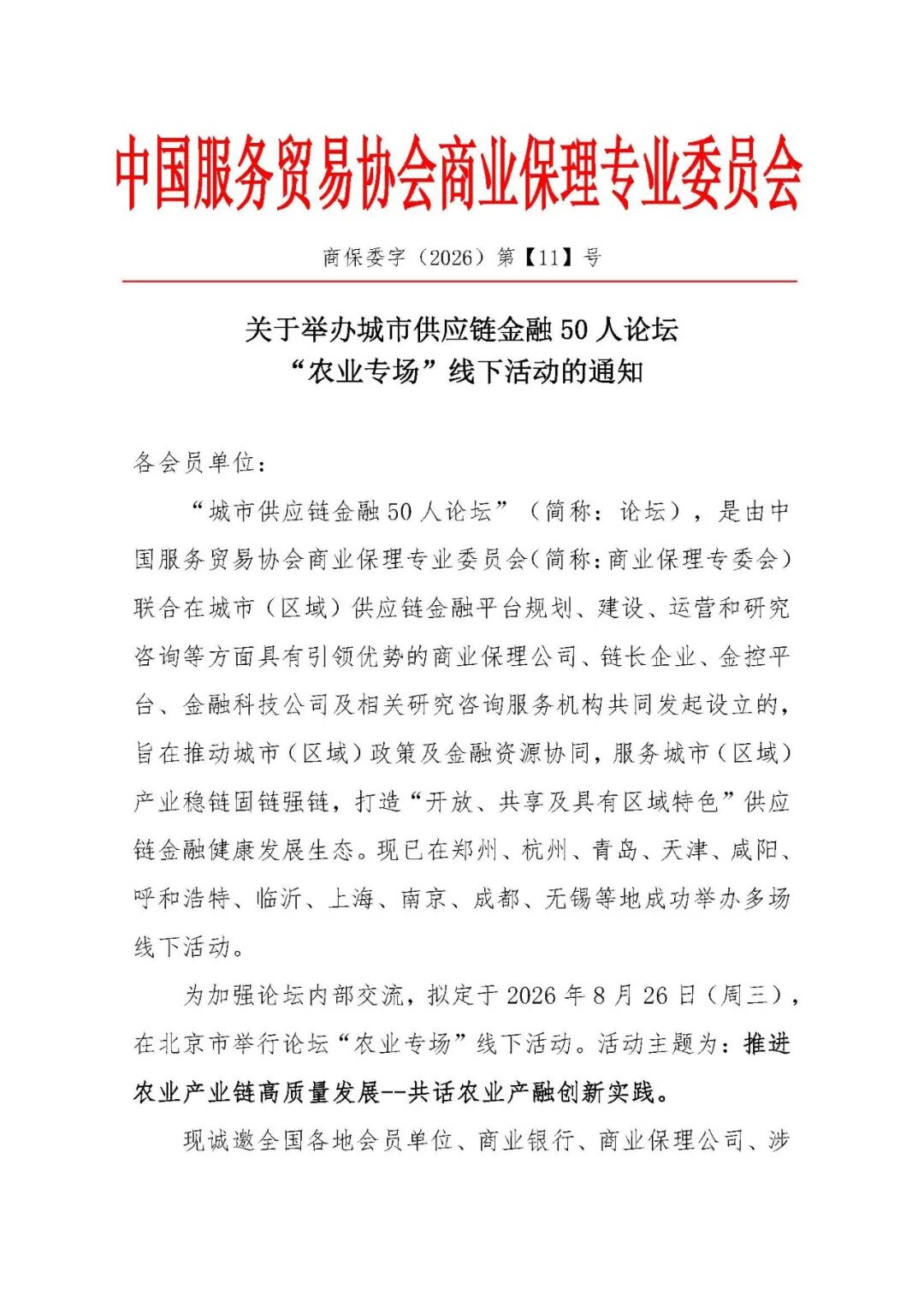 中国服务贸易协会商业保理专业委员会

商保委字（2026）第【11】号

关于举办城市供应链金融 50 人论坛
“农业专场”线下活动的通知

各会员单位：

“城市供应链金融 50 人论坛”（简称：论坛），是由中国服务贸易协会商业保理专业委员会（简称：商业保理专委会）联合在城市（区域）供应链金融平台规划、建设、运营和研究咨询等方面具有引领优势的商业保理公司、链长企业、金控平台、金融科技公司及相关研究咨询服务机构共同发起设立的，旨在推动城市（区域）政策及金融资源协同，服务城市（区域）产业稳链固链强链，打造“开放、共享及具有区域特色”供应链金融健康发展生态。现已在郑州、杭州、青岛、天津、咸阳、呼和浩特、临沂、上海、南京、成都、无锡等地成功举办多场线下活动。

为加强论坛内部交流，拟定于 2026 年 8 月 26 日（周三），在北京市举行论坛“农业专场”线下活动。活动主题为：推进农业产业链高质量发展--共话农业产融创新实践。

现诚邀全国各地会员单位、商业银行、商业保理公司、涉